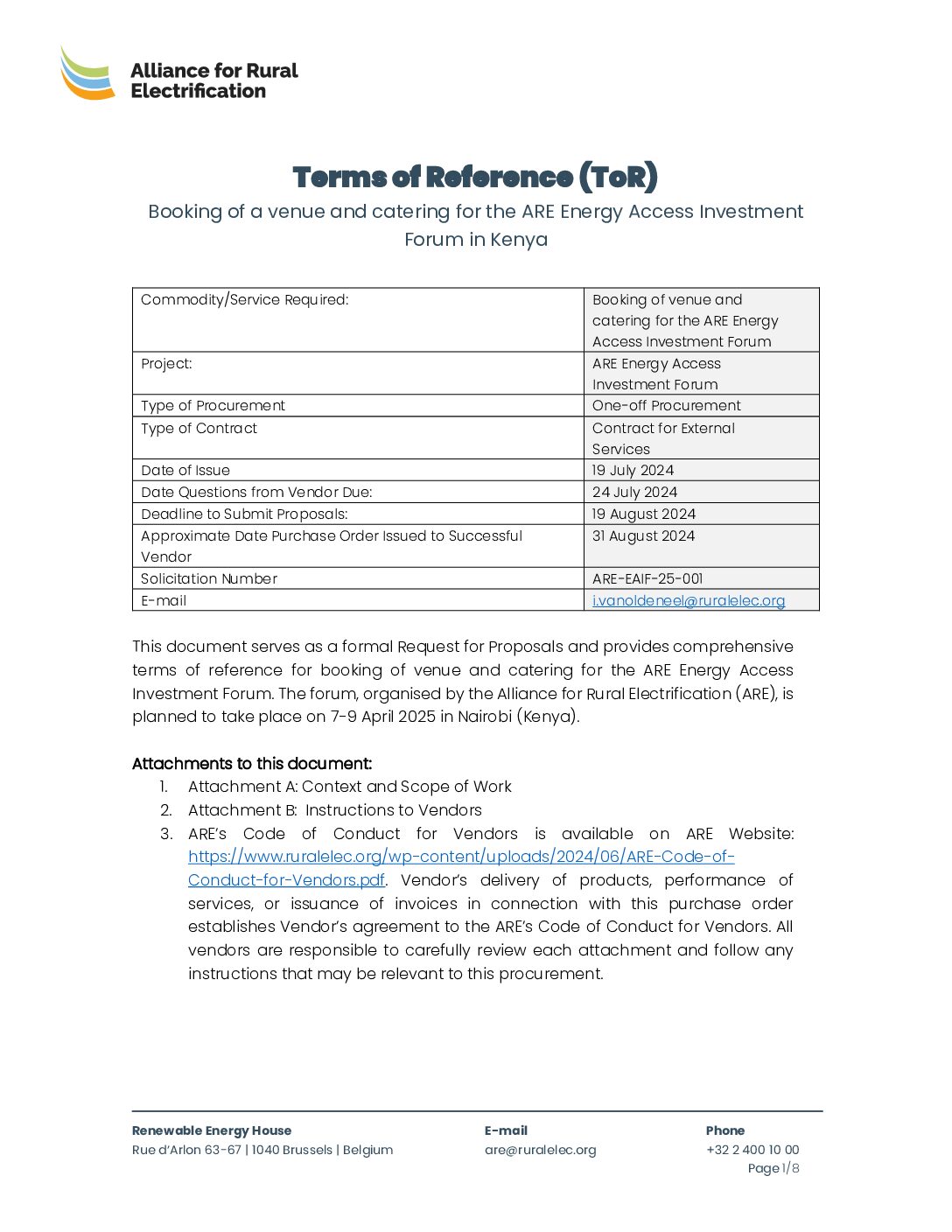 Alliance for Rural Electrification

Terms of Reference (ToR)

Booking of a venue and catering for the ARE Energy Access Investment Forum in Kenya

| Commodity/Service Required: | Booking of venue and catering for the ARE Energy Access Investment Forum |
|---|---|
| Project: | ARE Energy Access Investment Forum |
| Type of Procurement | One-off Procurement |
| Type of Contract | Contract for External Services |
| Date of Issue | 19 July 2024 |
| Date Questions from Vendor Due: | 24 July 2024 |
| Deadline to Submit Proposals: | 19 August 2024 |
| Approximate Date Purchase Order Issued to Successful Vendor | 31 August 2024 |
| Solicitation Number | ARE-EAIF-25-001 |
| E-mail | i.vanoldeneel@ruralelec.org |

This document serves as a formal Request for Proposals and provides comprehensive terms of reference for booking of venue and catering for the ARE Energy Access Investment Forum. The forum, organised by the Alliance for Rural Electrification (ARE), is planned to take place on 7-9 April 2025 in Nairobi (Kenya).

Attachments to this document:
1. Attachment A: Context and Scope of Work
2. Attachment B: Instructions to Vendors
3. ARE's Code of Conduct for Vendors is available on ARE Website: https://www.ruralelec.org/wp-content/uploads/2024/06/ARE-Code-of-Conduct-for-Vendors.pdf. Vendor's delivery of products, performance of services, or issuance of invoices in connection with this purchase order establishes Vendor's agreement to the ARE's Code of Conduct for Vendors. All vendors are responsible to carefully review each attachment and follow any instructions that may be relevant to this procurement.

Renewable Energy House
Rue d'Arlon 63-67 | 1040 Brussels | Belgium

E-mail
are@ruralelec.org

Phone
+32 2 400 10 00

Page 1/8